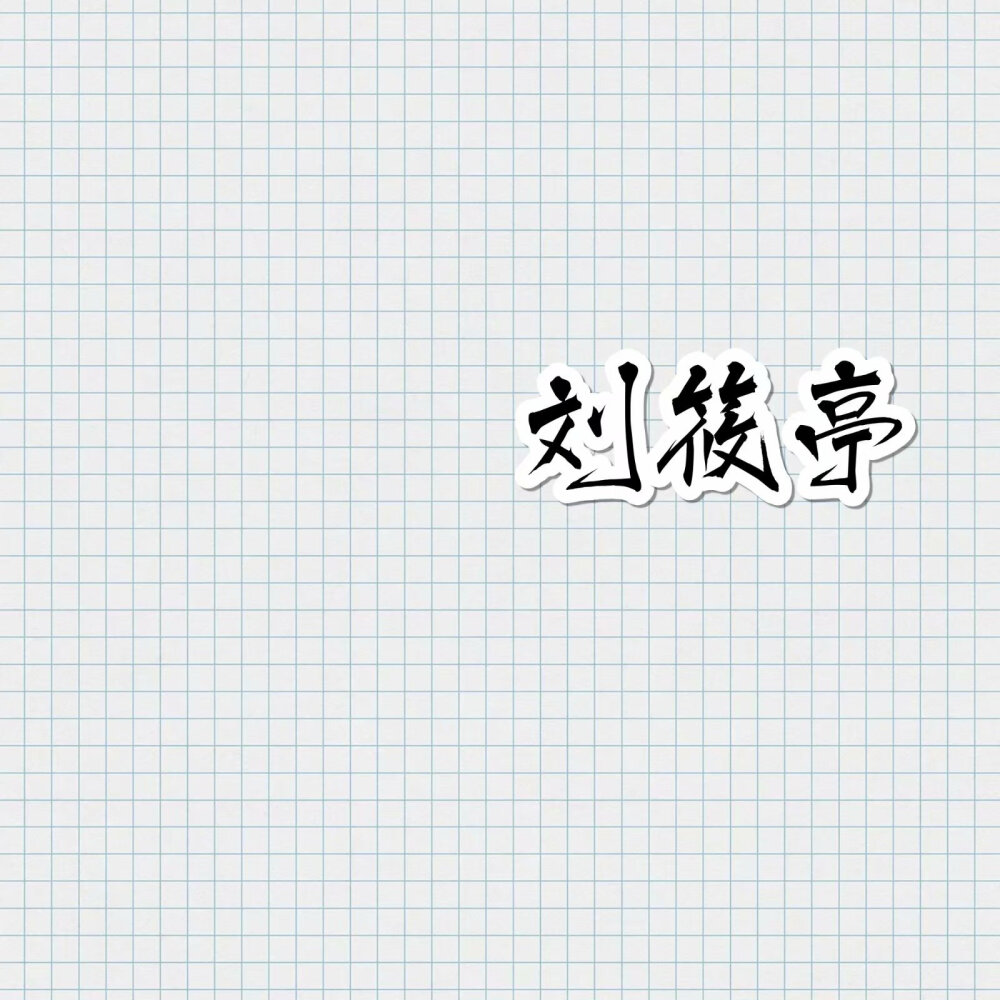 刘筱亭